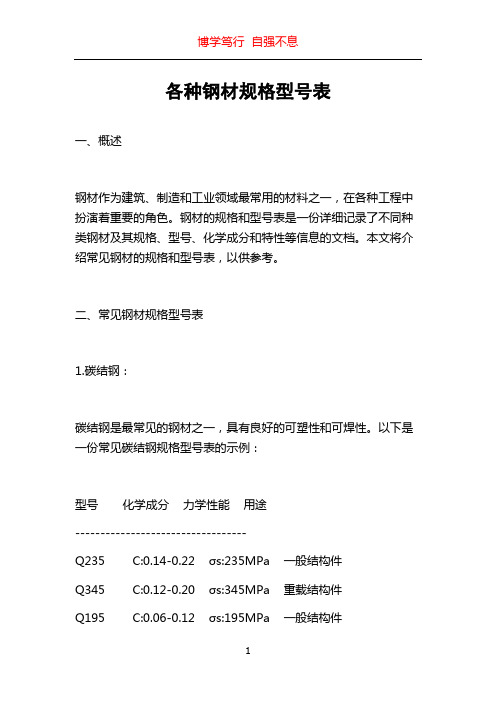 博学笃行 自强不息

各种钢材规格型号表

一、概述

钢材作为建筑、制造和工业领域最常用的材料之一，在各种工程中扮演着重要的角色。钢材的规格和型号表是一份详细记录了不同种类钢材及其规格、型号、化学成分和特性等信息的文档。本文将介绍常见钢材的规格和型号表，以供参考。

二、常见钢材规格型号表

1.碳结钢：

碳结钢是最常见的钢材之一，具有良好的可塑性和可焊性。以下是一份常见碳结钢规格型号表的示例：

型号 化学成分 力学性能 用途

----------------------------------

Q235 C:0.14-0.22 σs:235MPa 一般结构件

Q345 C:0.12-0.20 σs:345MPa 重载结构件

Q195 C:0.06-0.12 σs:195MPa 一般结构件

1